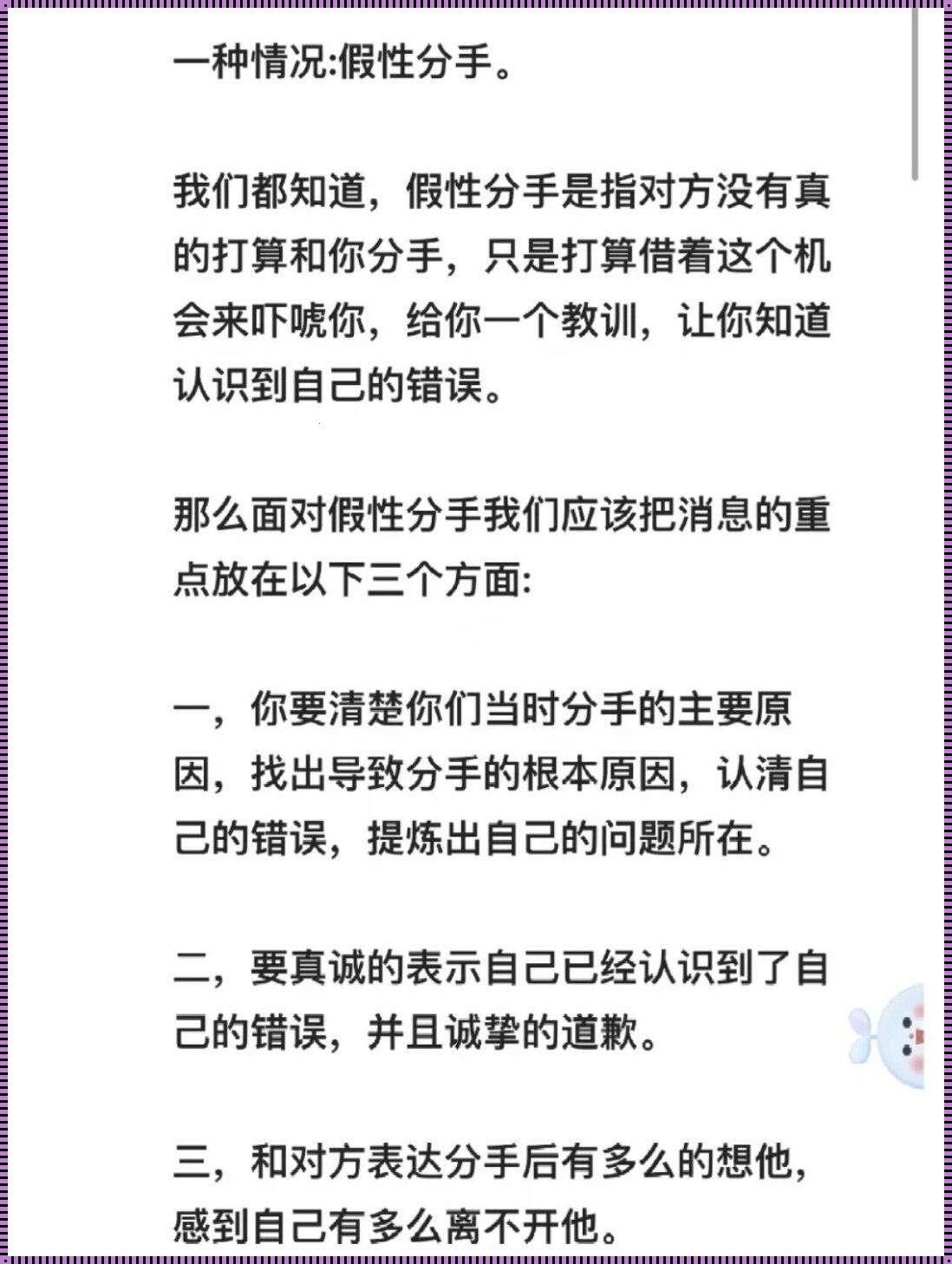 一种情况:假性分手。

我们都知道，假性分手是指对方没有真的打算和你分手，只是打算借着这个机会来吓唬你，给你一个教训，让你知道认识到自己的错误。

那么面对假性分手我们应该把消息的重点放在以下三个方面:

一，你要清楚你们当时分手的主要原因，找出导致分手的根本原因，认清自己的错误，提炼出自己的问题所在。

二，要真诚的表示自己已经认识到了自己的错误，并且诚挚的道歉。

三，和对方表达分手后有多么的想他，感到自己有多么离不开他。